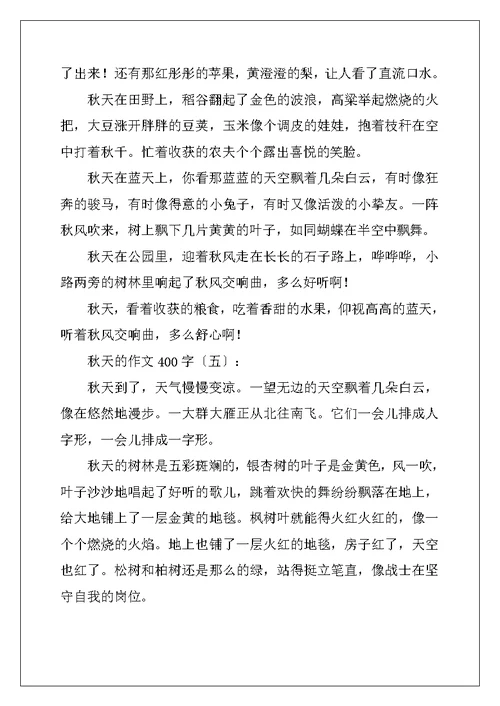 了出来！还有那红彤彤的苹果，黄澄澄的梨，让人看了直流口水。

秋天在田野上，稻谷翻起了金色的波浪，高梁举起燃烧的火把，大豆涨开胖胖的豆荚，玉米像个调皮的娃娃，抱着枝杆在空中打着秋千。忙着收获的农夫个个露出喜悦的笑脸。

秋天在蓝天上，你看那蓝蓝的天空飘着几朵白云，有时像狂奔的骏马，有时像得意的小兔子，有时又像活泼的小挚友。一阵秋风吹来，树上飘下几片黄黄的叶子，如同蝴蝶在半空中飘舞。

秋天在公园里，迎着秋风走在长长的石子路上，哗哗哗，小路两旁的树林里响起了秋风交响曲，多么好听啊！

秋天，看着收获的粮食，吃着香甜的水果，仰视高高的蓝天，听着秋风交响曲，多么舒心啊！

秋天的作文 400 字〔五〕：

秋天到了，天气慢慢变凉。一望无边的天空飘着几朵白云，像在悠然地漫步。一大群大雁正从北往南飞。它们一会儿排成人字形，一会儿排成一字形。

秋天的树林是五彩斑斓的，银杏树的叶子是金黄色，风一吹，叶子沙沙地唱起了好听的歌儿，跳着欢快的舞纷纷飘落在地上，给大地铺上了一层金黄的地毯。枫树叶就能得火红火红的，像一个个燃烧的火焰。地上也铺了一层火红的地毯，房子红了，天空也红了。松树和柏树还是那么的绿，站得挺立笔直，像战士在坚守自我的岗位。